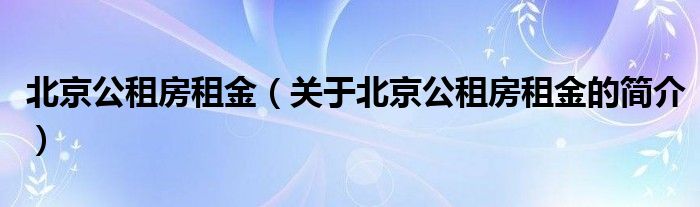 北京公租房租金（关于北京公租房租金的简介）